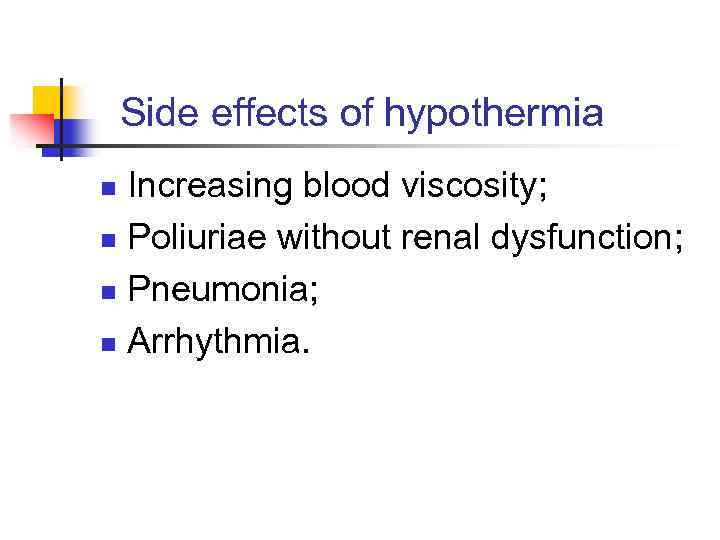 Side effects of hypothermia

• Increasing blood viscosity;
• Poliuriae without renal dysfunction;
• Pneumonia;
• Arrhythmia.